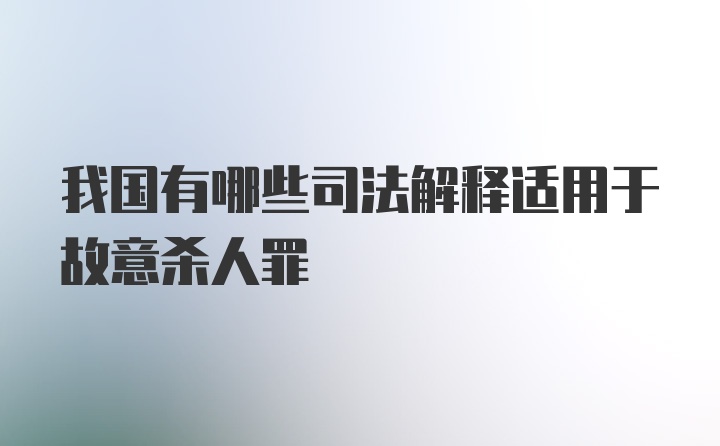 我国有哪些司法解释适用于故意杀人罪